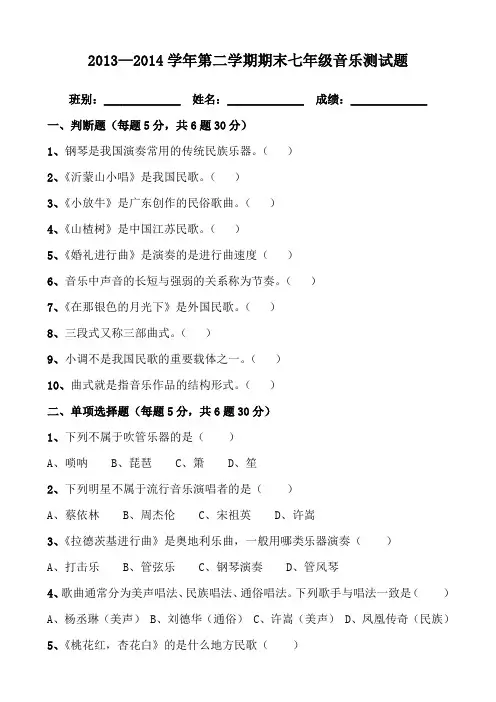 2013—2014 学年第二学期期末七年级音乐测试题

班别：____________ 姓名：____________ 成绩：____________

一、判断题（每题 5 分，共 6 题 30 分）

1、钢琴是我国演奏常用的传统民族乐器。（ ）

2、《沂蒙山小唱》是我国民歌。（ ）

3、《小放牛》是广东创作的民俗歌曲。（ ）

4、《山楂树》是中国江苏民歌。（ ）

5、《婚礼进行曲》是演奏的是进行曲速度（ ）

6、音乐中声音的长短与强弱的关系称为节奏。（ ）

7、《在那银色的月光下》是外国民歌。（ ）

8、三段式又称三部曲式。（ ）

9、小调不是我国民歌的重要载体之一。（ ）

10、曲式就是指音乐作品的结构形式。（ ）

二、单项选择题（每题 5 分，共 6 题 30 分）

1、下列不属于吹管乐器的是（ ）

A、唢呐 B、琵琶 C、箫 D、笙

2、下列明星不属于流行音乐演唱者的是（ ）

A、蔡依林 B、周杰伦 C、宋祖英 D、许嵩

3、《拉德茨基进行曲》是奥地利乐曲，一般用哪类乐器演奏（ ）

A、打击乐 B、管弦乐 C、钢琴演奏 D、管风琴

4、歌曲通常分为美声唱法、民族唱法、通俗唱法。下列歌手与唱法一致是（ ）

A、杨丞琳（美声） B、刘德华（通俗） C、许嵩（美声） D、凤凰传奇（民族）

5、《桃花红，杏花白》的是什么地方民歌（ ）